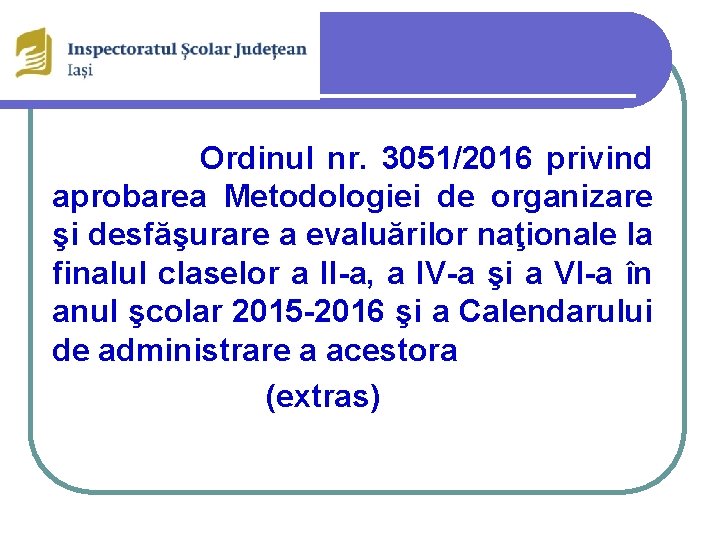 Inspectoratul Școlar Județean
Iași

Ordinul nr. 3051/2016 privind aprobarea Metodologiei de organizare şi desfăşurare a evaluărilor naţionale la finalul claselor a II-a, a IV-a şi a VI-a în anul şcolar 2015-2016 şi a Calendarului de administrare a acestora

(extras)